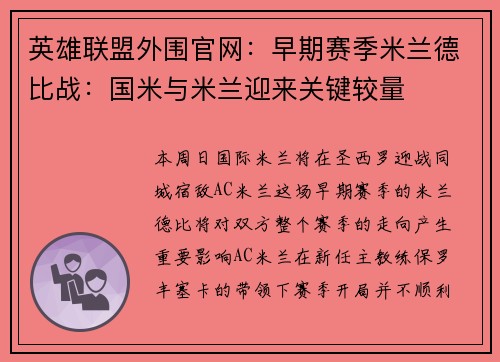 英雄联盟外围官网：早期赛季米兰德比战：国米与米兰迎来关键较量

本周日国际米兰将在圣西罗迎战同城宿敌AC米兰这场早期赛季的米兰德比将对双方整个赛季的走向产生重要影响AC米兰在新任主教练保罗丰塞卡的带领下赛季开局并不顺利